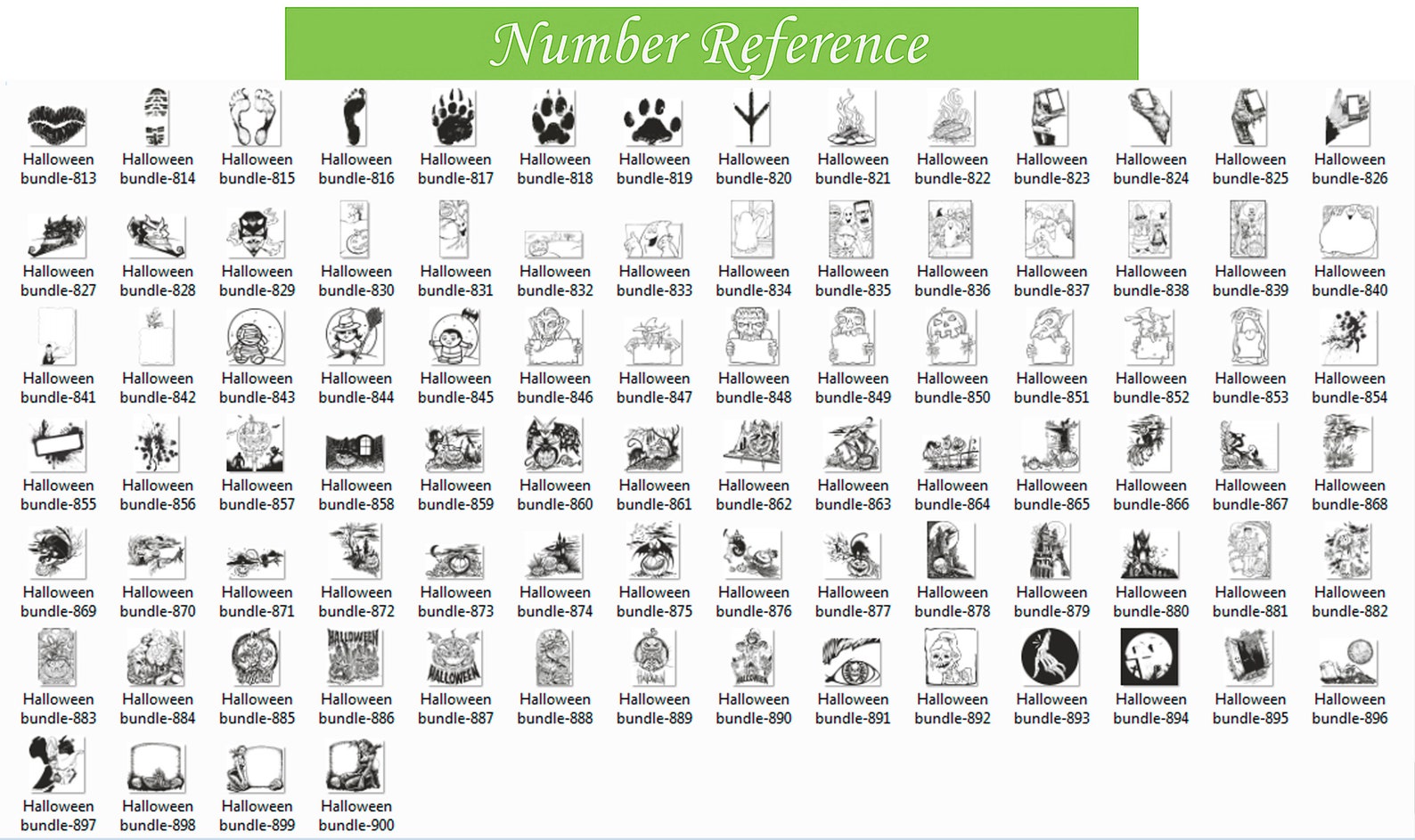 Number Reference

Halloween bundle-813
Halloween bundle-814
Halloween bundle-815
Halloween bundle-816
Halloween bundle-817
Halloween bundle-818
Halloween bundle-819
Halloween bundle-820
Halloween bundle-821
Halloween bundle-822
Halloween bundle-823
Halloween bundle-824
Halloween bundle-825
Halloween bundle-826

Halloween bundle-827
Halloween bundle-828
Halloween bundle-829
Halloween bundle-830
Halloween bundle-831
Halloween bundle-832
Halloween bundle-833
Halloween bundle-834
Halloween bundle-835
Halloween bundle-836
Halloween bundle-837
Halloween bundle-838
Halloween bundle-839
Halloween bundle-840

Halloween bundle-841
Halloween bundle-842
Halloween bundle-843
Halloween bundle-844
Halloween bundle-845
Halloween bundle-846
Halloween bundle-847
Halloween bundle-848
Halloween bundle-849
Halloween bundle-850
Halloween bundle-851
Halloween bundle-852
Halloween bundle-853
Halloween bundle-854

Halloween bundle-855
Halloween bundle-856
Halloween bundle-857
Halloween bundle-858
Halloween bundle-859
Halloween bundle-860
Halloween bundle-861
Halloween bundle-862
Halloween bundle-863
Halloween bundle-864
Halloween bundle-865
Halloween bundle-866
Halloween bundle-867
Halloween bundle-868

Halloween bundle-869
Halloween bundle-870
Halloween bundle-871
Halloween bundle-872
Halloween bundle-873
Halloween bundle-874
Halloween bundle-875
Halloween bundle-876
Halloween bundle-877
Halloween bundle-878
Halloween bundle-879
Halloween bundle-880
Halloween bundle-881
Halloween bundle-882

Halloween bundle-883
Halloween bundle-884
Halloween bundle-885
Halloween bundle-886
Halloween bundle-887
Halloween bundle-888
Halloween bundle-889
Halloween bundle-890
Halloween bundle-891
Halloween bundle-892
Halloween bundle-893
Halloween bundle-894
Halloween bundle-895
Halloween bundle-896

Halloween bundle-897
Halloween bundle-898
Halloween bundle-899
Halloween bundle-900